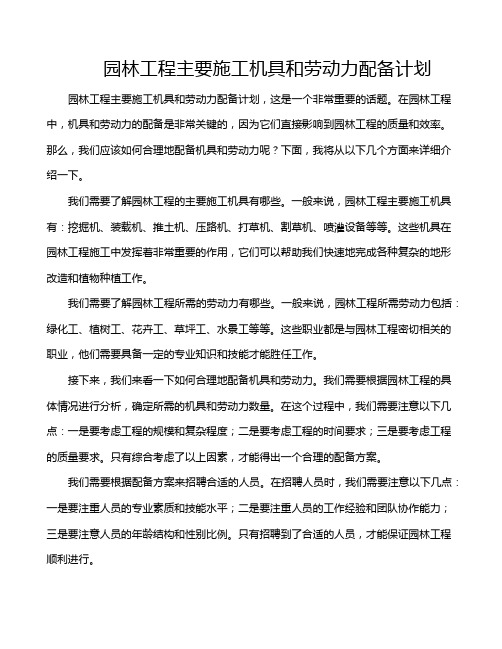 园林工程主要施工机具和劳动力配备计划

园林工程主要施工机具和劳动力配备计划，这是一个非常重要的话题。在园林工程中，机具和劳动力的配备是非常关键的，因为它们直接影响到园林工程的质量和效率。那么，我们应该如何合理地配备机具和劳动力呢？下面，我将从以下几个方面来详细介绍一下。

我们需要了解园林工程的主要施工机具有哪些。一般来说，园林工程主要施工机具有：挖掘机、装载机、推土机、压路机、打草机、割草机、喷灌设备等等。这些机具在园林工程施工中发挥着非常重要的作用，它们可以帮助我们快速地完成各种复杂的地形改造和植物种植工作。

我们需要了解园林工程所需的劳动力有哪些。一般来说，园林工程所需劳动力包括：绿化工、植树工、花卉工、草坪工、水景工等等。这些职业都是与园林工程密切相关的职业，他们需要具备一定的专业知识和技能才能胜任工作。

接下来，我们来看一下如何合理地配备机具和劳动力。我们需要根据园林工程的具体情况进行分析，确定所需的机具和劳动力数量。在这个过程中，我们需要注意以下几点：一是要考虑工程的规模和复杂程度；二是要考虑工程的时间要求；三是要考虑工程的质量要求。只有综合考虑了以上因素，才能得出一个合理的配备方案。

我们需要根据配备方案来招聘合适的人员。在招聘人员时，我们需要注意以下几点：一是要注重人员的专业素质和技能水平；二是要注重人员的工作经验和团队协作能力；三是要注意人员的年龄结构和性别比例。只有招聘到了合适的人员，才能保证园林工程顺利进行。